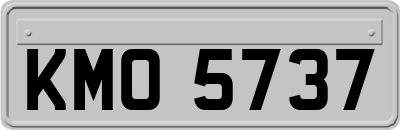 KMO 5737